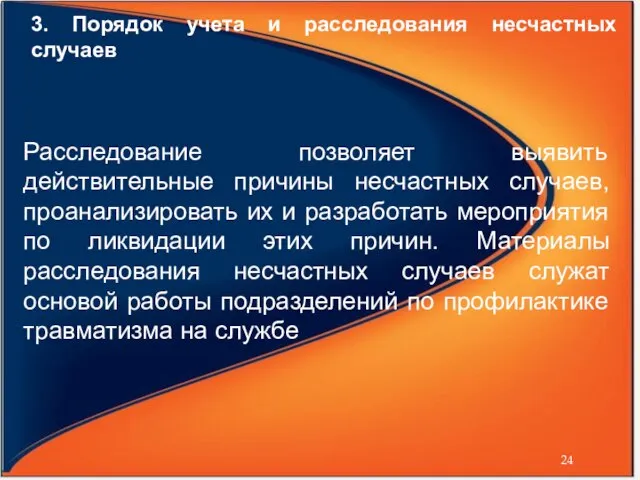 3. Порядок учета и расследования несчастных случаев

Расследование позволяет выявить действительные причины несчастных случаев, проанализировать их и разработать мероприятия по ликвидации этих причин. Материалы расследования несчастных случаев служат основой работы подразделений по профилактике травматизма на службе

24